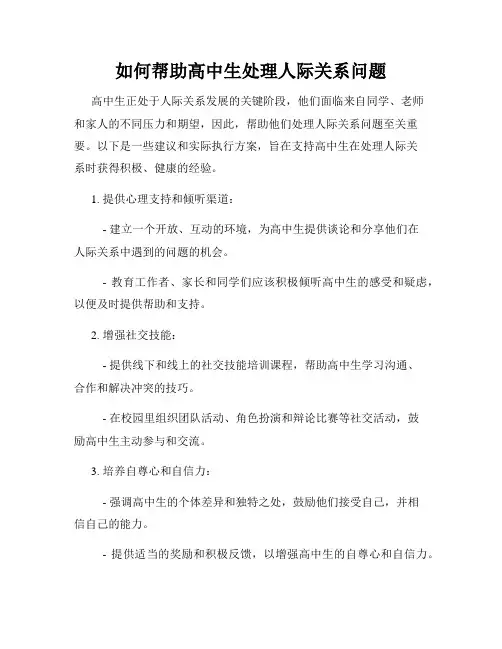 如何帮助高中生处理人际关系问题

高中生正处于人际关系发展的关键阶段，他们面临来自同学、老师和家人的不同压力和期望，因此，帮助他们处理人际关系问题至关重要。以下是一些建议和实际执行方案，旨在支持高中生在处理人际关系时获得积极、健康的经验。

1. 提供心理支持和倾听渠道：

- 建立一个开放、互动的环境，为高中生提供谈论和分享他们在人际关系中遇到的问题的机会。

- 教育工作者、家长和同学们应该积极倾听高中生的感受和疑虑，以便及时提供帮助和支持。

2. 增强社交技能：

- 提供线下和线上的社交技能培训课程，帮助高中生学习沟通、合作和解决冲突的技巧。

- 在校园里组织团队活动、角色扮演和辩论比赛等社交活动，鼓励高中生主动参与和交流。

3. 培养自尊心和自信力：

- 强调高中生的个体差异和独特之处，鼓励他们接受自己，并相信自己的能力。

- 提供适当的奖励和积极反馈，以增强高中生的自尊心和自信力。